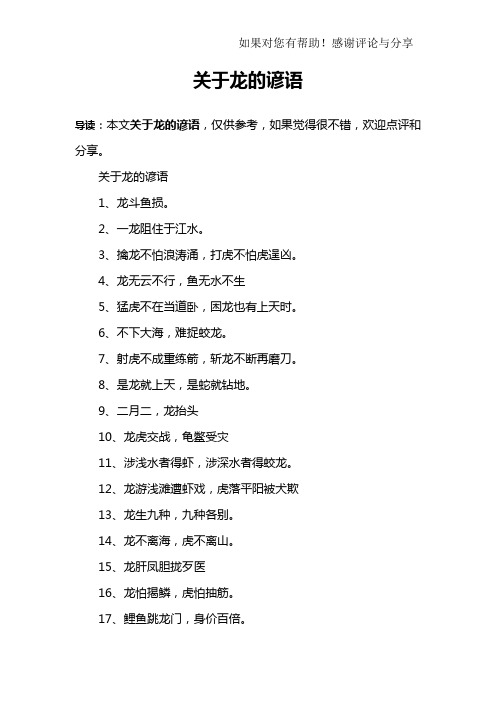 如果对您有帮助！感谢评论与分享

关于龙的谚语

导读：本文关于龙的谚语，仅供参考，如果觉得很不错，欢迎点评和分享。

关于龙的谚语

1、龙斗鱼损。

2、一龙阻住千江水。

3、擒龙不怕浪涛涌，打虎不怕虎逞凶。

4、龙无云不行，鱼无水不生

5、猛虎不在当道卧，困龙也有上天时。

6、不下大海，难捉蛟龙。

7、射虎不成重练箭，斩龙不断再磨刀。

8、是龙就上天，是蛇就钻地。

9、二月二，龙抬头

10、龙虎交战，龟鳖受灾

11、涉浅水者得虾，涉深水者得蛟龙。

12、龙游浅滩遭虾戏，虎落平阳被犬欺

13、龙生九种，九种各别。

14、龙不离海，虎不离山。

15、龙肝凤胆拢歹医

16、龙怕揭鳞，虎怕抽筋。

17、鲤鱼跳龙门，身价百倍。